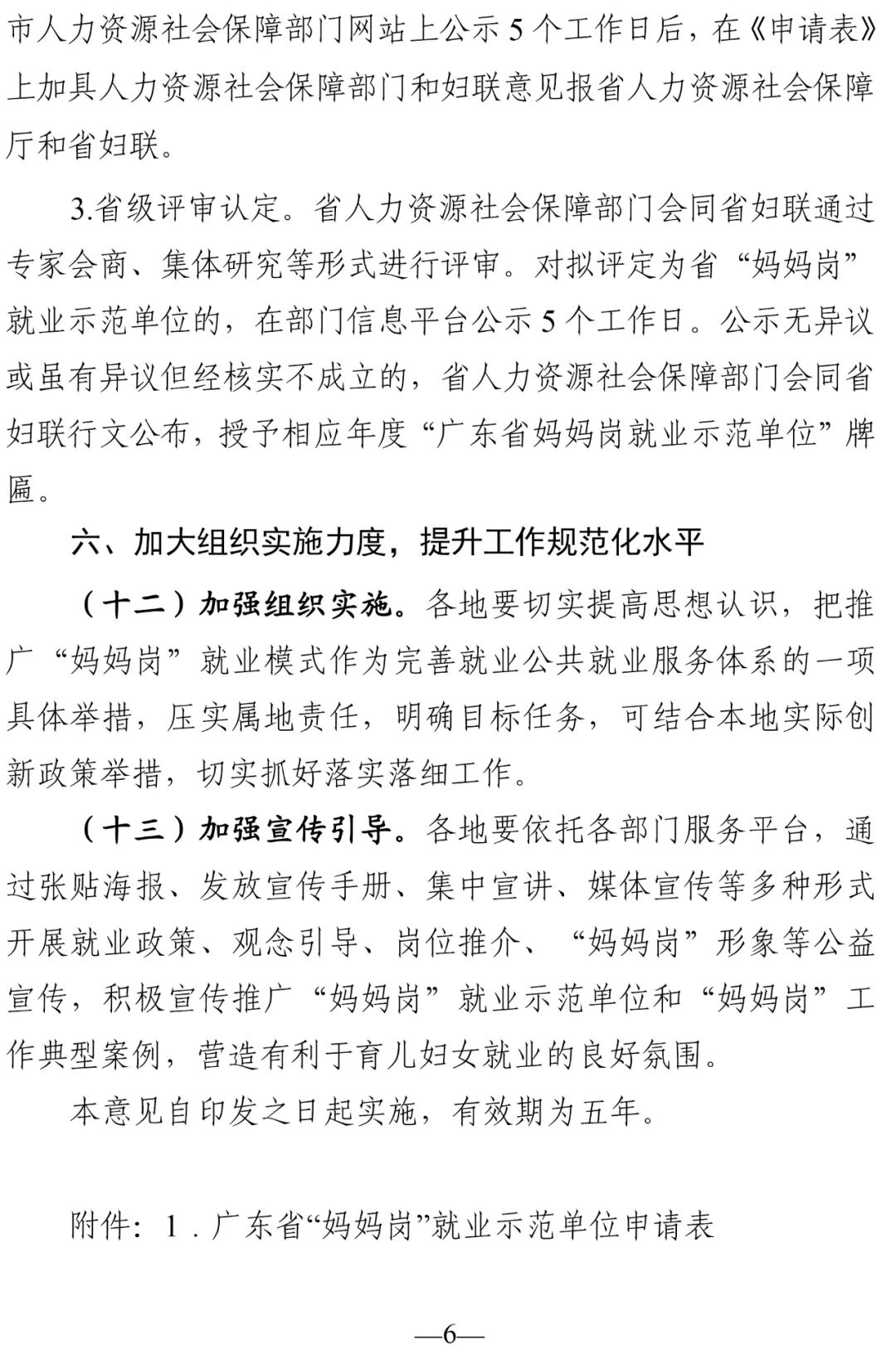 市人力资源社会保障部门网站上公示 5 个工作日后，在《申请表》上加具人力资源社会保障部门和妇联意见报省人力资源社会保障厅和省妇联。

3.省级评审认定。省人力资源社会保障部门会同省妇联通过专家会商、集体研究等形式进行评审。对拟评定为省“妈妈岗”就业示范单位的，在部门信息平台公示 5 个工作日。公示无异议或虽有异议但经核实不成立的，省人力资源社会保障部门会同省妇联行文公布，授予相应年度“广东省妈妈岗就业示范单位”牌匾。

六、加大组织实施力度，提升工作规范化水平

（十二）加强组织实施。各地要切实提高思想认识，把推广“妈妈岗”就业模式作为完善就业公共就业服务体系的一项具体举措，压实属地责任，明确目标任务，可结合本地实际创新政策举措，切实抓好落实落细工作。

（十三）加强宣传引导。各地要依托各部门服务平台，通过张贴海报、发放宣传手册、集中宣讲、媒体宣传等多种形式开展就业政策、观念引导、岗位推介、“妈妈岗”形象等公益宣传，积极宣传推广“妈妈岗”就业示范单位和“妈妈岗”工作典型案例，营造有利于育儿妇女就业的良好氛围。

本意见自印发之日起实施，有效期为五年。

附件：1．广东省“妈妈岗”就业示范单位申请表

—6—